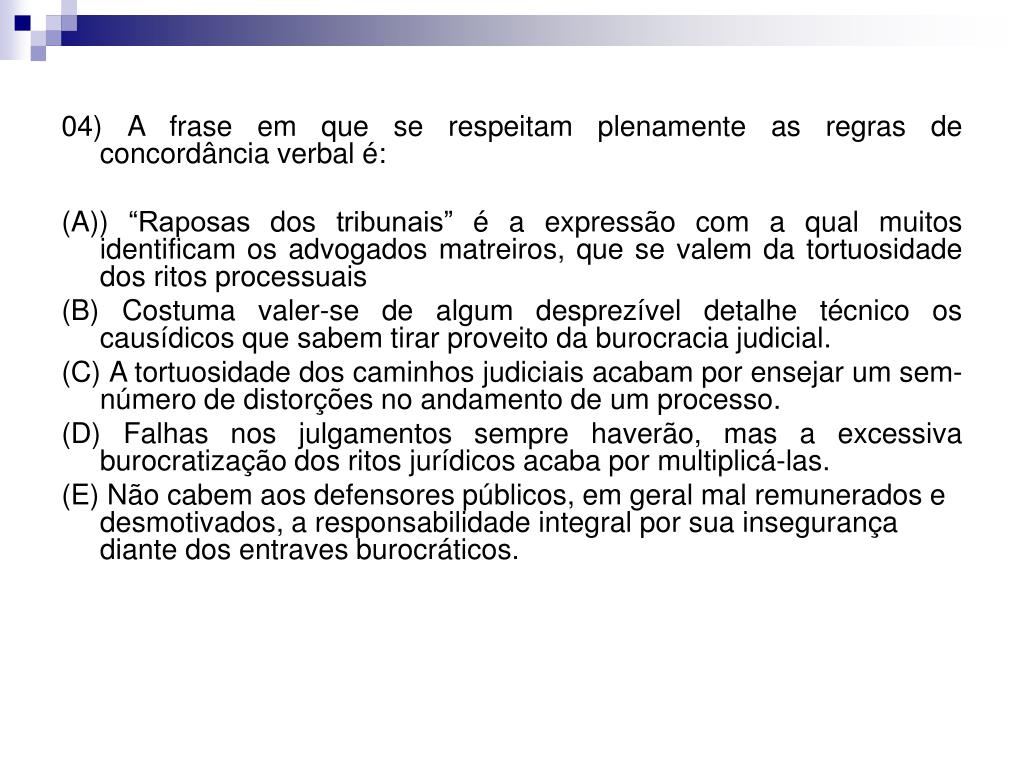 04) A frase em que se respeitam plenamente as regras de concordância verbal é:

(A)) “Raposas dos tribunais” é a expressão com a qual muitos identificam os advogados matreiros, que se valem da tortuosidade dos ritos processuais

(B) Costuma valer-se de algum desprezível detalhe técnico os causídicos que sabem tirar proveito da burocracia judicial.

(C) A tortuosidade dos caminhos judiciais acabam por ensejar um sem-número de distorções no andamento de um processo.

(D) Falhas nos julgamentos sempre haverão, mas a excessiva burocratização dos ritos jurídicos acaba por multiplicá-las.

(E) Não cabem aos defensores públicos, em geral mal remunerados e desmotivados, a responsabilidade integral por sua insegurança diante dos entraves burocráticos.